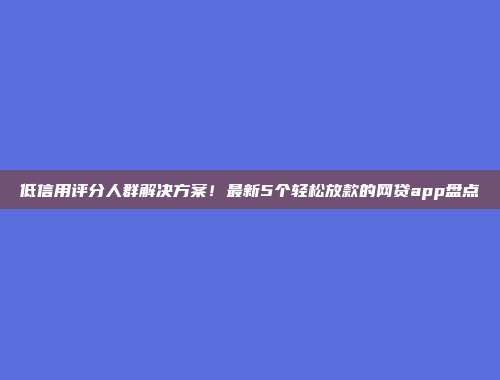 低信用评分人群解决方案！最新5个轻松放款的网贷app盘点